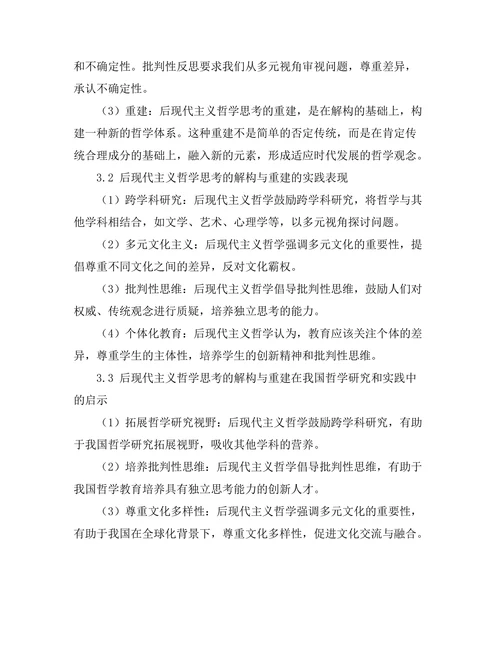 和不确定性。批判性反思要求我们从多元视角审视问题，尊重差异，承认不确定性。

（3）重建：后现代主义哲学思考的重建，是在解构的基础上，构建一种新的哲学体系。这种重建不是简单的否定传统，而是在肯定传统合理成分的基础上，融入新的元素，形成适应时代发展的哲学观念。

3.2 后现代主义哲学思考的解构与重建的实践表现

（1）跨学科研究：后现代主义哲学鼓励跨学科研究，将哲学与其他学科相结合，如文学、艺术、心理学等，以多元视角探讨问题。

（2）多元文化主义：后现代主义哲学强调多元文化的重要性，提倡尊重不同文化之间的差异，反对文化霸权。

（3）批判性思维：后现代主义哲学倡导批判性思维，鼓励人们对权威、传统观念进行质疑，培养独立思考的能力。

（4）个体化教育：后现代主义哲学认为，教育应该关注个体的差异，尊重学生的主体性，培养学生的创新精神和批判性思维。

3.3 后现代主义哲学思考的解构与重建在我国哲学研究和实践中的启示

（1）拓展哲学研究视野：后现代主义哲学鼓励跨学科研究，有助于我国哲学研究拓展视野，吸收其他学科的营养。

（2）培养批判性思维：后现代主义哲学倡导批判性思维，有助于我国哲学教育培养具有独立思考能力的创新人才。

（3）尊重文化多样性：后现代主义哲学强调多元文化的重要性，有助于我国在全球化背景下，尊重文化多样性，促进文化交流与融合。